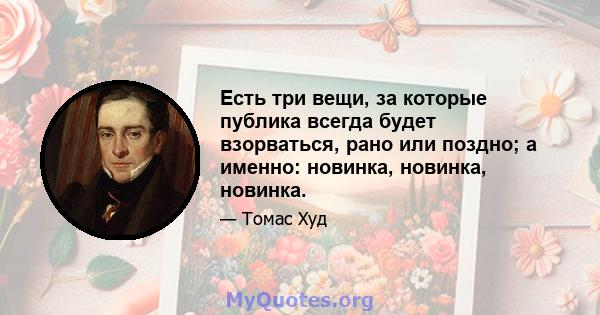 Есть три вещи, за которые публика всегда будет взорваться, рано или поздно; а именно: новинка, новинка, новинка.

— Томас Худ

MyQuotes.org